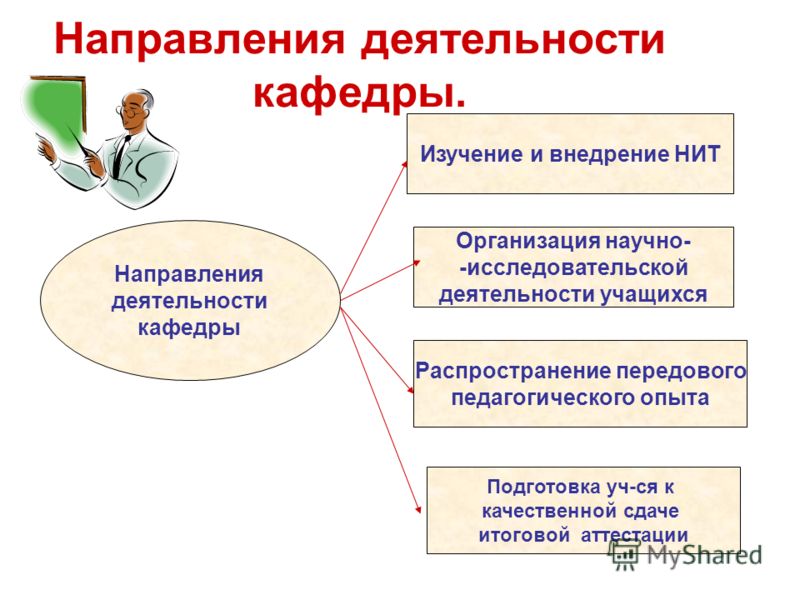 Направления деятельности кафедры.

Направления деятельности кафедры

Изучение и внедрение НИТ

Организация научно- -исследовательской деятельности учащихся

Распространение передового педагогического опыта

Подготовка уч-ся к качественной сдаче итоговой аттестации

MyShared